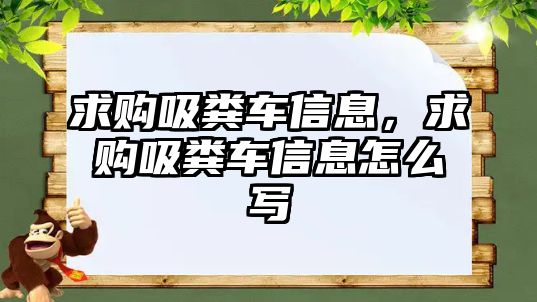 求购吸粪车信息，求购吸粪车信息怎么写